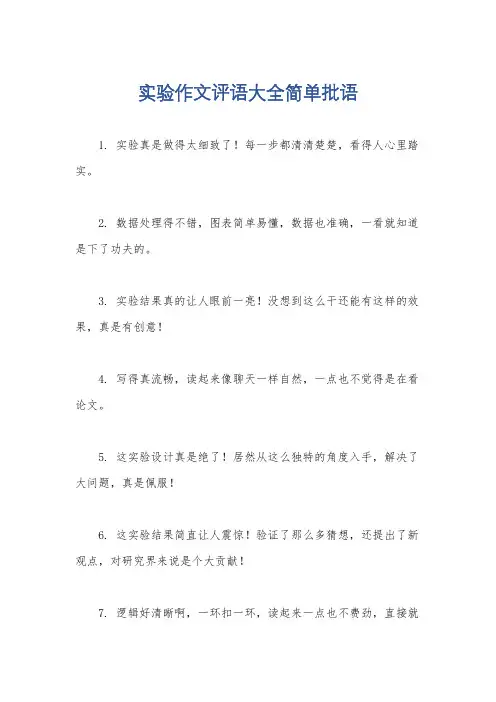 实验作文评语大全简单批语

1. 实验真是做得太细致了！每一步都清清楚楚，看得人心里踏实。

2. 数据处理得不错，图表简单易懂，数据也准确，一看就知道是下了功夫的。

3. 实验结果真的让人眼前一亮！没想到这么干还能有这样的效果，真是有创意！

4. 写得真流畅，读起来像聊天一样自然，一点也不觉得是在看论文。

5. 这实验设计真是绝了！居然从这么独特的角度入手，解决了大问题，真是佩服！

6. 这实验结果简直让人震惊！验证了那么多猜想，还提出了新观点，对研究界来说是个大贡献！

7. 逻辑好清晰啊，一环扣一环，读起来一点也不费劲，直接就